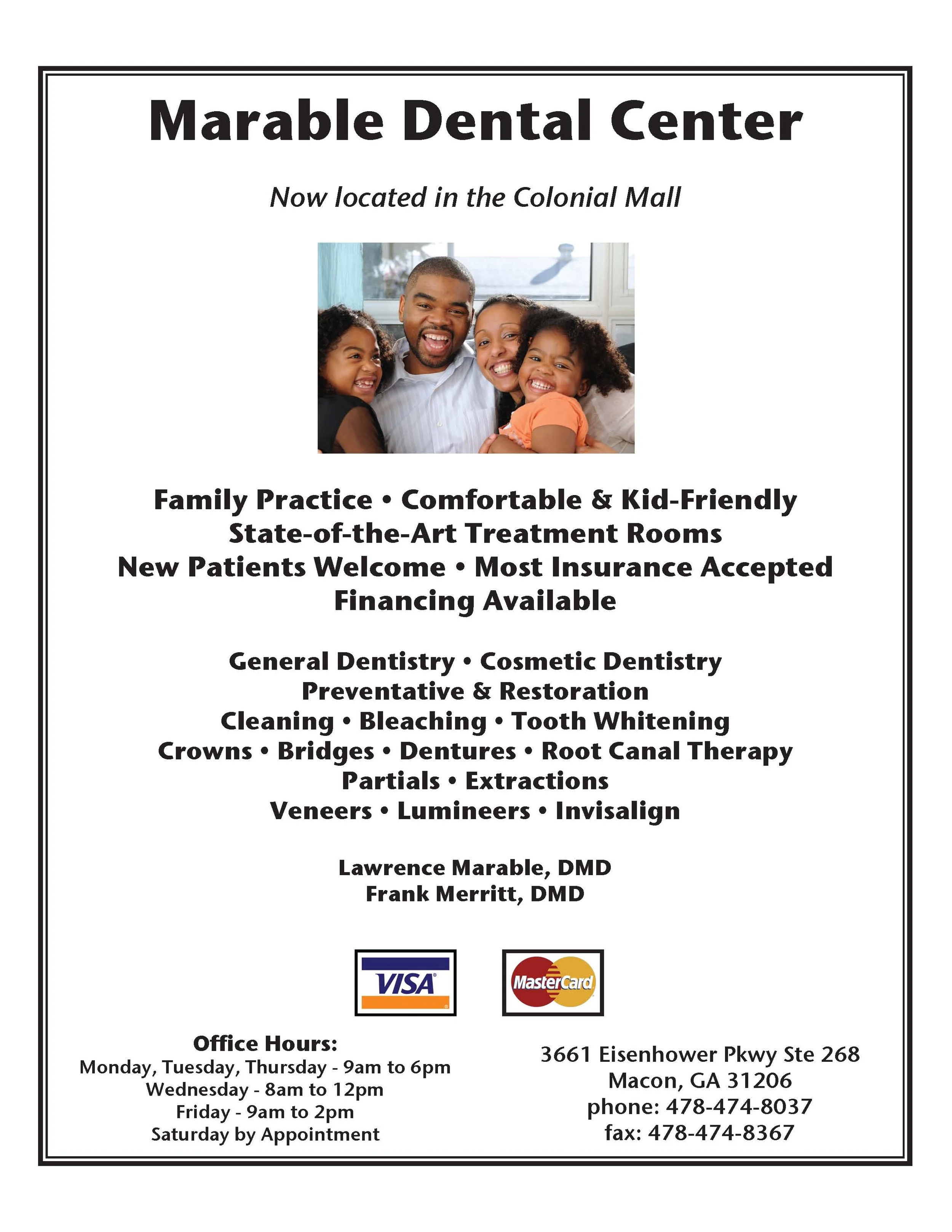 Marable Dental Center

Now located in the Colonial Mall

Family Practice • Comfortable & Kid-Friendly
State-of-the-Art Treatment Rooms
New Patients Welcome • Most Insurance Accepted
Financing Available

General Dentistry • Cosmetic Dentistry
Preventative & Restoration
Cleaning • Bleaching • Tooth Whitening
Crowns • Bridges • Dentures • Root Canal Therapy
Partials • Extractions
Veneers • Lumineers • Invisalign

Lawrence Marable, DMD
Frank Merritt, DMD

VISA

MasterCard

Office Hours:
Monday, Tuesday, Thursday - 9am to 6pm
Wednesday - 8am to 12pm
Friday - 9am to 2pm
Saturday by Appointment

3661 Eisenhower Pkwy Ste 268
Macon, GA 31206
phone: 478-474-8037
fax: 478-474-8367